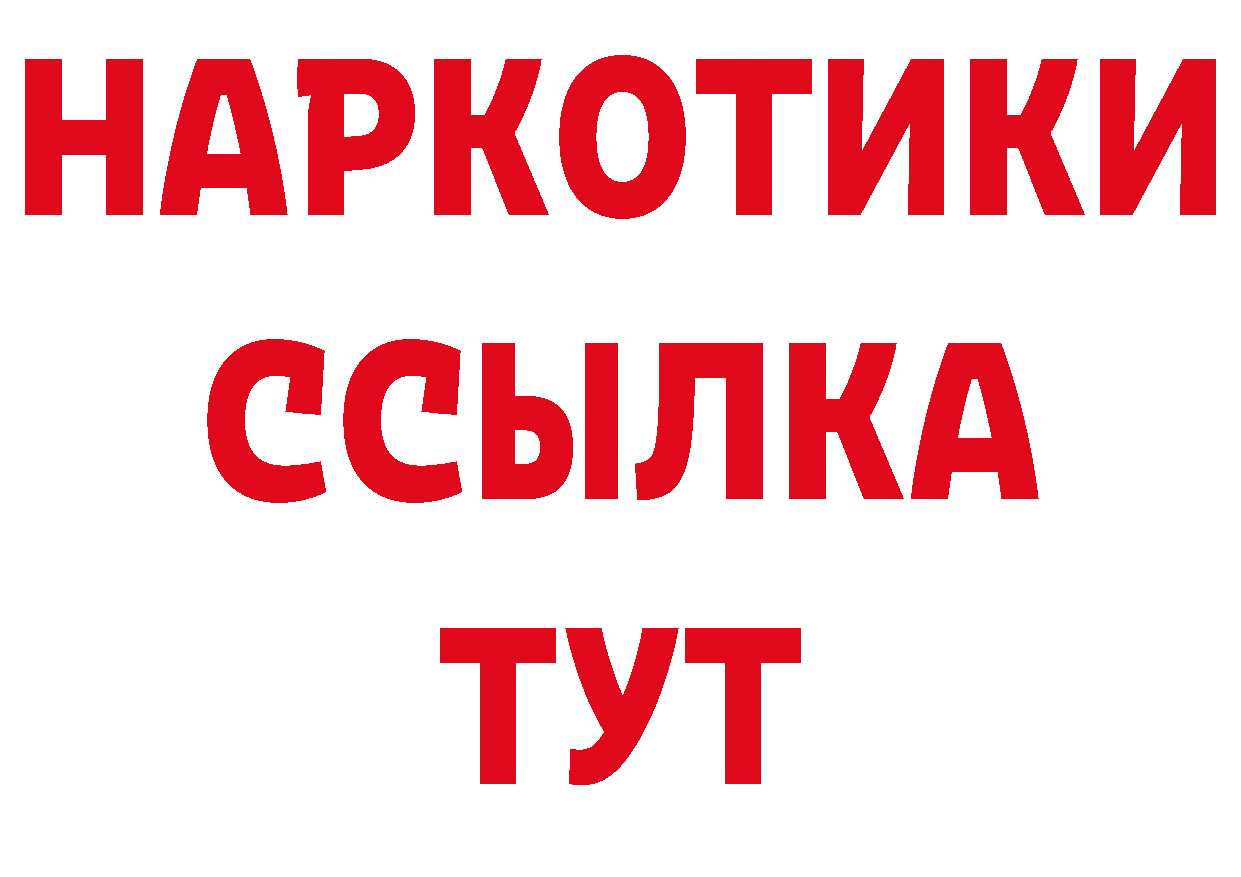 НАРКОТИКИ
ССЫЛКА
ТУТ